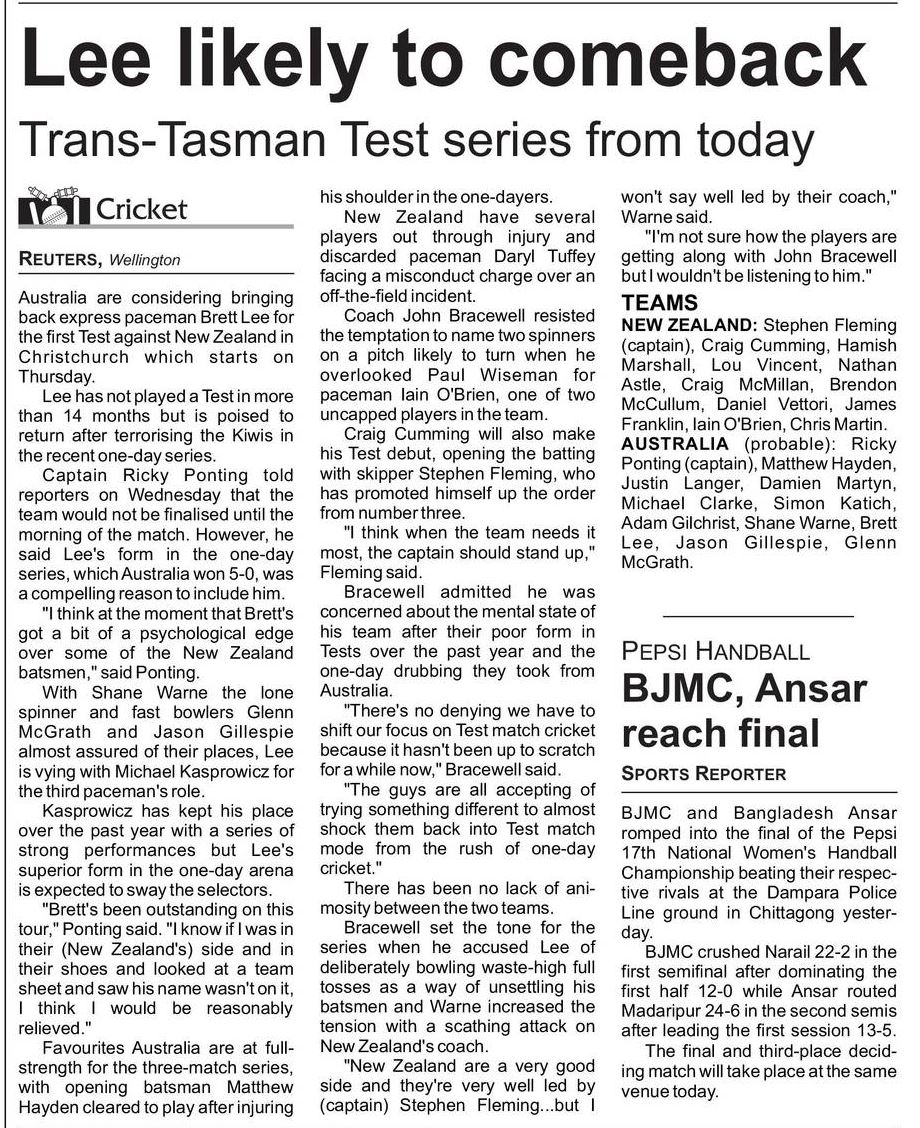 Lee likely to comeback

Trans-Tasman Test series from today

Cricket

REUTERS, Wellington

Australia are considering bringing back express paceman Brett Lee for the first Test against New Zealand in Christchurch which starts on Thursday.

Lee has not played a Test in more than 14 months but is poised to return after terrorising the Kiwis in the recent one-day series.

Captain Ricky Ponting told reporters on Wednesday that the team would not be finalised until the morning of the match. However, he said Lee's form in the one-day series, which Australia won 5-0, was a compelling reason to include him.

"I think at the moment that Brett's got a bit of a psychological edge over some of the New Zealand batsmen," said Ponting.

With Shane Warne the lone spinner and fast bowlers Glenn McGrath and Jason Gillespie almost assured of their places, Lee is vying with Michael Kasprowicz for the third paceman's role.

Kasprowicz has kept his place over the past year with a series of strong performances but Lee's superior form in the one-day arena is expected to sway the selectors.

"Brett's been outstanding on this tour," Ponting said. "I know if I was in their (New Zealand's) side and in their shoes and looked at a team sheet and saw his name wasn't on it, I think I would be reasonably relieved."

Favourites Australia are at full-strength for the three-match series, with opening batsman Matthew Hayden cleared to play after injuring his shoulder in the one-dayers.

New Zealand have several players out through injury and discarded paceman Daryl Tuffey facing a misconduct charge over an off-the-field incident.

Coach John Bracewell resisted the temptation to name two spinners on a pitch likely to turn when he overlooked Paul Wiseman for paceman Iain O'Brien, one of two uncapped players in the team.

Craig Cumming will also make his Test debut, opening the batting with skipper Stephen Fleming, who has promoted himself up the order from number three.

"I think when the team needs it most, the captain should stand up," Fleming said.

Bracewell admitted he was concerned about the mental state of his team after their poor form in Tests over the past year and the one-day drubbing they took from Australia.

"There's no denying we have to shift our focus on Test match cricket because it hasn't been up to scratch for a while now," Bracewell said.

"The guys are all accepting of trying something different to almost shock them back into Test match mode from the rush of one-day cricket."

There has been no lack of animosity between the two teams.

Bracewell set the tone for the series when he accused Lee of deliberately bowling waste-high full tosses as a way of unsettling his batsmen and Warne increased the tension with a scathing attack on New Zealand's coach.

"New Zealand are a very good side and they're very well led by (captain) Stephen Fleming...but I won't say well led by their coach," Warne said.

"I'm not sure how the players are getting along with John Bracewell but I wouldn't be listening to him."

TEAMS

NEW ZEALAND: Stephen Fleming (captain), Craig Cumming, Hamish Marshall, Lou Vincent, Nathan Astle, Craig McMillan, Brendon McCullum, Daniel Vettori, James Franklin, Iain O'Brien, Chris Martin.

AUSTRALIA (probable): Ricky Ponting (captain), Matthew Hayden, Justin Langer, Damien Martyn, Michael Clarke, Simon Katich, Adam Gilchrist, Shane Warne, Brett Lee, Jason Gillespie, Glenn McGrath.

PEPSI HANDBALL

BJMC, Ansar reach final

SPORTS REPORTER

BJMC and Bangladesh Ansar romped into the final of the Pepsi 17th National Women's Handball Championship beating their respective rivals at the Dampara Police Line ground in Chittagong yesterday.

BJMC crushed Narail 22-2 in the first semifinal after dominating the first half 12-0 while Ansar routed Madaripur 24-6 in the second semis after leading the first session 13-5.

The final and third-place deciding match will take place at the same venue today.